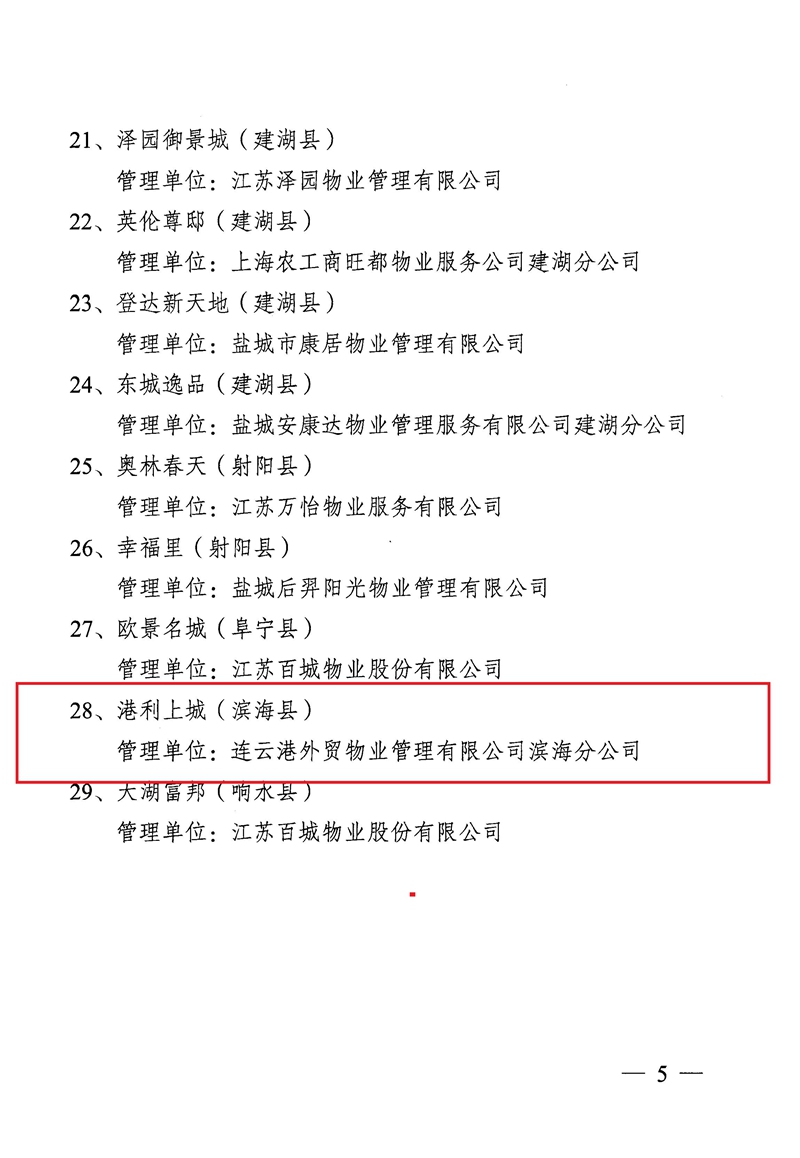 21、泽园御景城（建湖县）

管理单位：江苏泽园物业管理有限公司

22、英伦尊邸（建湖县）

管理单位：上海农工商旺都物业服务公司建湖分公司

23、登达新天地（建湖县）

管理单位：盐城市康居物业管理有限公司

24、东城逸品（建湖县）

管理单位：盐城安康达物业管理服务有限公司建湖分公司

25、奥林春天（射阳县）

管理单位：江苏万怡物业服务有限公司

26、幸福里（射阳县）

管理单位：盐城后羿阳光物业管理有限公司

27、欧景名城（阜宁县）

管理单位：江苏百城物业股份有限公司

28、港利上城（滨海县）

管理单位：连云港外贸物业管理有限公司滨海分公司

29、大湖富邦（响水县）

管理单位：江苏百城物业股份有限公司

— 5 —